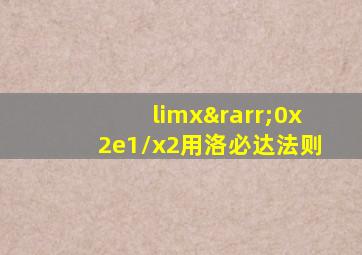 limx&rarr;0x 2e1/x2用洛必达法则